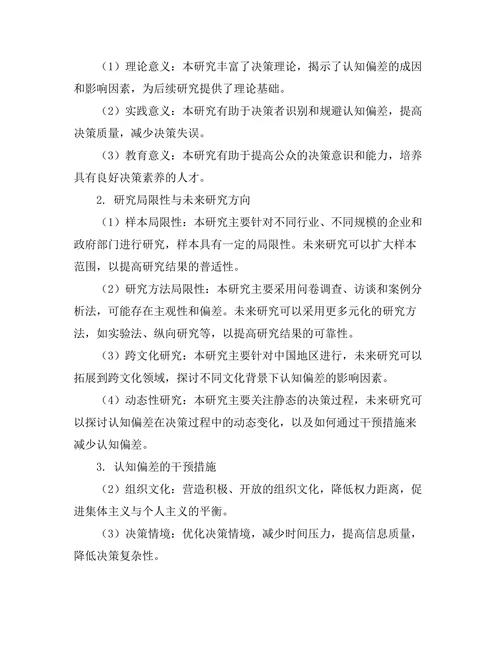 （1）理论意义：本研究丰富了决策理论，揭示了认知偏差的成因和影响因素，为后续研究提供了理论基础。

（2）实践意义：本研究有助于决策者识别和规避认知偏差，提高决策质量，减少决策失误。

（3）教育意义：本研究有助于提高公众的决策意识和能力，培养具有良好决策素养的人才。

2. 研究局限性与未来研究方向

（1）样本局限性：本研究主要针对不同行业、不同规模的企业和政府部门进行研究，样本具有一定的局限性。未来研究可以扩大样本范围，以提高研究结果的普适性。

（2）研究方法局限性：本研究主要采用问卷调查、访谈和案例分析法，可能存在主观性和偏差。未来研究可以采用更多元化的研究方法，如实验法、纵向研究等，以提高研究结果的可靠性。

（3）跨文化研究：本研究主要针对中国地区进行，未来研究可以拓展到跨文化领域，探讨不同文化背景下认知偏差的影响因素。

（4）动态性研究：本研究主要关注静态的决策过程，未来研究可以探讨认知偏差在决策过程中的动态变化，以及如何通过干预措施来减少认知偏差。

3. 认知偏差的干预措施

（2）组织文化：营造积极、开放的组织文化，降低权力距离，促进集体主义与个人主义的平衡。

（3）决策情境：优化决策情境，减少时间压力，提高信息质量，降低决策复杂性。